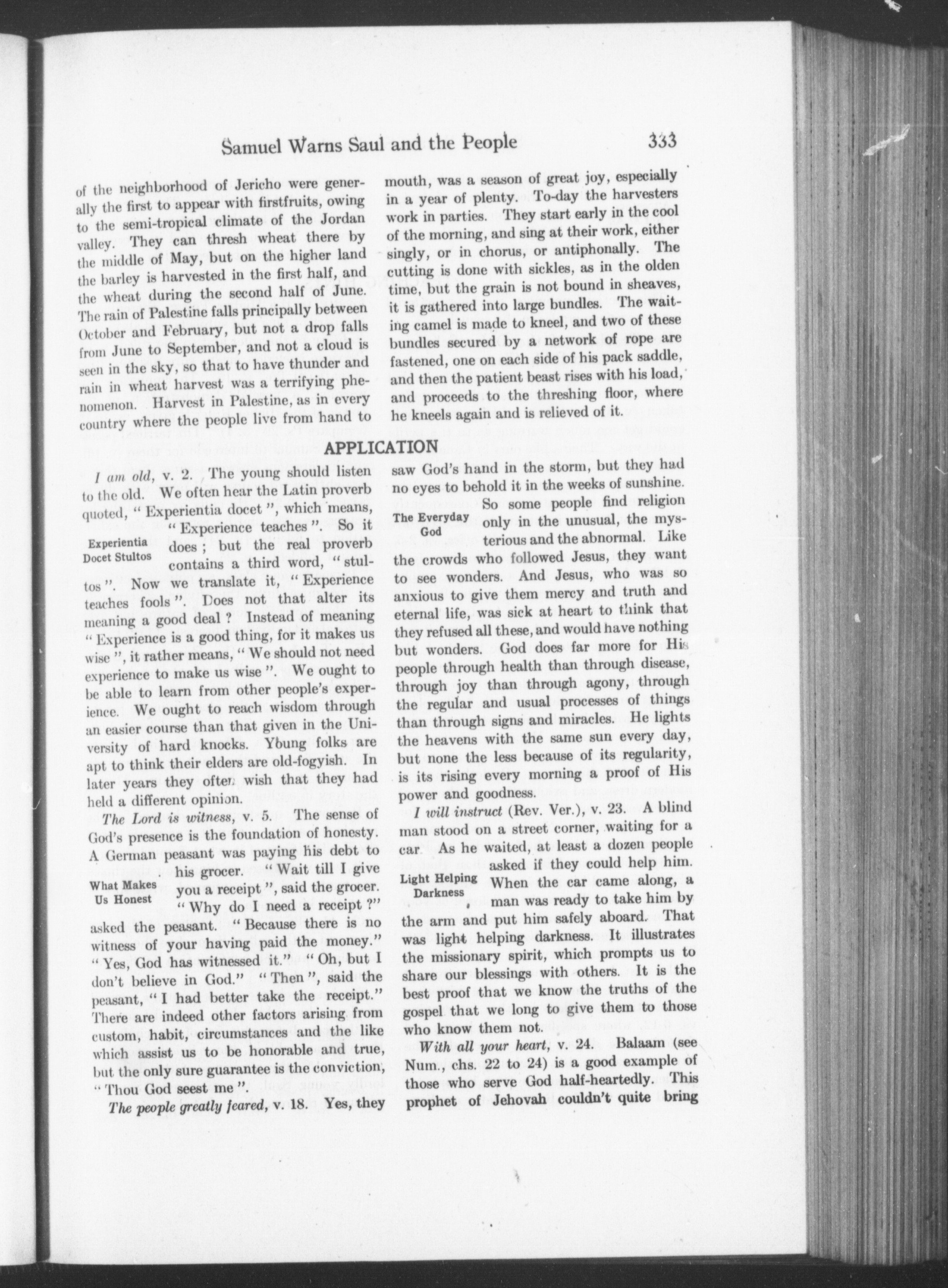 Samuel Warns Saul and the People 333

of the neighborhood of Jericho were generally the first to appear with firstfruits, owing to the semi-tropical climate of the Jordan valley. They can thresh wheat there by the middle of May, but on the higher land the barley is harvested in the first half, and the wheat during the second half of June. The rain of Palestine falls principally between October and February, but not a drop falls from June to September, and not a cloud is seen in the sky, so that to have thunder and rain in wheat harvest was a terrifying phenomenon. Harvest in Palestine, as in every country where the people live from hand to mouth, was a season of great joy, especially in a year of plenty. To-day the harvesters work in parties. They start early in the cool of the morning, and sing at their work, either singly, or in chorus, or antiphonally. The cutting is done with sickles, as in the olden time, but the grain is not bound in sheaves, it is gathered into large bundles. The waiting camel is made to kneel, and two of these bundles secured by a network of rope are fastened, one on each side of his pack saddle, and then the patient beast rises with his load, and proceeds to the threshing floor, where he kneels again and is relieved of it.

APPLICATION

I am old, v. 2. The young should listen to the old. We often hear the Latin proverb quoted, "Experientia docet", which means, "Experience teaches". So it does; but the real proverb contains a third word, "stultos". Now we translate it, "Experience teaches fools". Does not that alter its meaning a good deal? Instead of meaning "Experience is a good thing, for it makes us wise", it rather means, "We should not need experience to make us wise". We ought to be able to learn from other people's experience. We ought to reach wisdom through an easier course than that given in the University of hard knocks. Young folks are apt to think their elders are old-fogyish. In later years they often wish that they had held a different opinion.

Experientia Docet Stultos

The Lord is witness, v. 5. The sense of God's presence is the foundation of honesty. A German peasant was paying his debt to his grocer. "Wait till I give you a receipt", said the grocer. "Why do I need a receipt?" asked the peasant. "Because there is no witness of your having paid the money." "Yes, God has witnessed it." "Oh, but I don't believe in God." "Then", said the peasant, "I had better take the receipt." There are indeed other factors arising from custom, habit, circumstances and the like which assist us to be honorable and true, but the only sure guarantee is the conviction, "Thou God seest me".

What Makes Us Honest

The people greatly feared, v. 18. Yes, they saw God's hand in the storm, but they had no eyes to behold it in the weeks of sunshine. So some people find religion only in the unusual, the mysterious and the abnormal. Like the crowds who followed Jesus, they want to see wonders. And Jesus, who was so anxious to give them mercy and truth and eternal life, was sick at heart to think that they refused all these, and would have nothing but wonders. God does far more for His people through health than through disease, through joy than through agony, through the regular and usual processes of things than through signs and miracles. He lights the heavens with the same sun every day, but none the less because of its regularity, is its rising every morning a proof of His power and goodness.

The Everyday God

I will instruct (Rev. Ver.), v. 23. A blind man stood on a street corner, waiting for a car. As he waited, at least a dozen people asked if they could help him. When the car came along, a man was ready to take him by the arm and put him safely aboard. That was light helping darkness. It illustrates the missionary spirit, which prompts us to share our blessings with others. It is the best proof that we know the truths of the gospel that we long to give them to those who know them not.

Light Helping Darkness

With all your heart, v. 24. Balaam (see Num., chs. 22 to 24) is a good example of those who serve God half-heartedly. This prophet of Jehovah couldn't quite bring